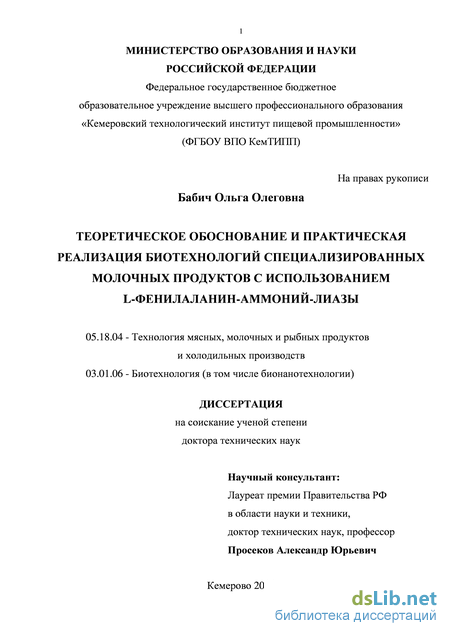 1

МИНИСТЕРСТВО ОБРАЗОВАНИЯ И НАУКИ РОССИЙСКОЙ ФЕДЕРАЦИИ
Федеральное государственное бюджетное образовательное учреждение высшего профессионального образования «Кемеровский технологический институт пищевой промышленности» (ФГБОУ ВПО КемТИПП)

На правах рукописи

Бабич Ольга Олеговна

ТЕОРЕТИЧЕСКОЕ ОБОСНОВАНИЕ И ПРАКТИЧЕСКАЯ РЕАЛИЗАЦИЯ БИОТЕХНОЛОГИЙ СПЕЦИАЛИЗИРОВАННЫХ МОЛОЧНЫХ ПРОДУКТОВ С ИСПОЛЬЗОВАНИЕМ L-ФЕНИЛАЛАНИН-АММОНИЙ-ЛИАЗЫ

05.18.04 - Технология мясных, молочных и рыбных продуктов и холодильных производств
03.01.06 - Биотехнология (в том числе бионанотехнологии)

ДИССЕРТАЦИЯ
на соискание ученой степени доктора технических наук

Научный консультант:
Лауреат премии Правительства РФ в области науки и техники, доктор технических наук, профессор
Просеков Александр Юрьевич

Кемерово 20

dsLib.net
библиотека диссертаций